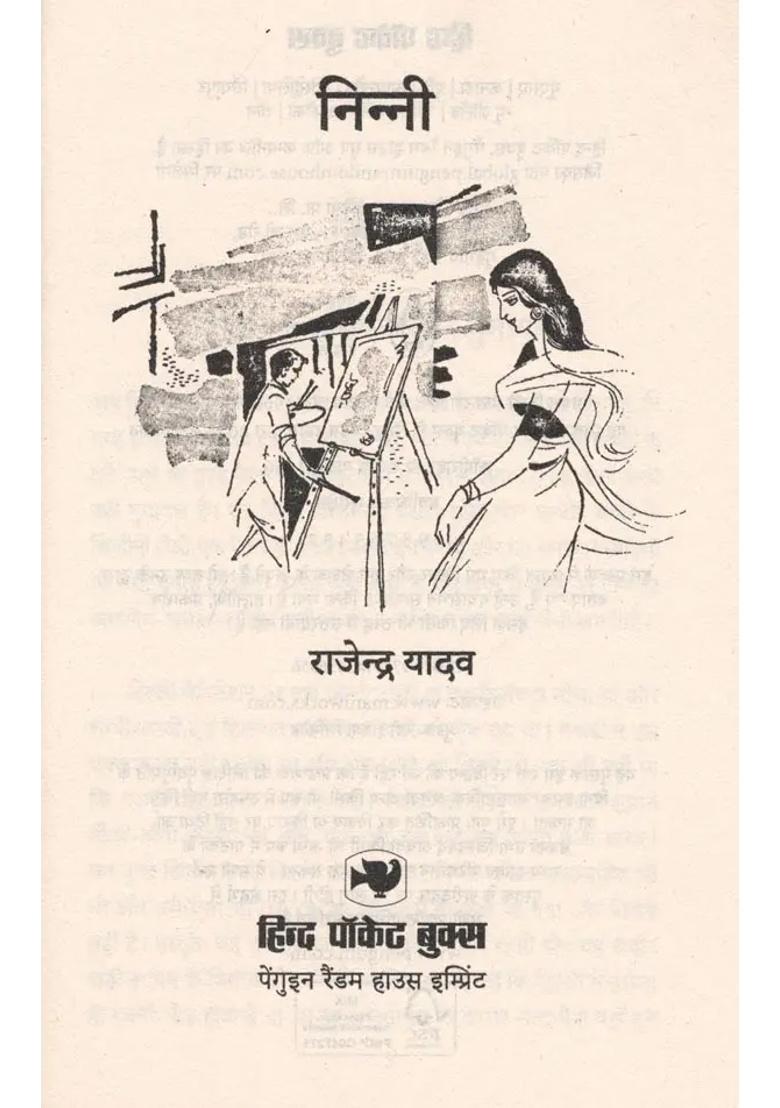 निन्नी

राजेन्द्र यादव

हिन्द पॉकेट बुक्स
पेंगुइन रैंडम हाउस इम्प्रिंट